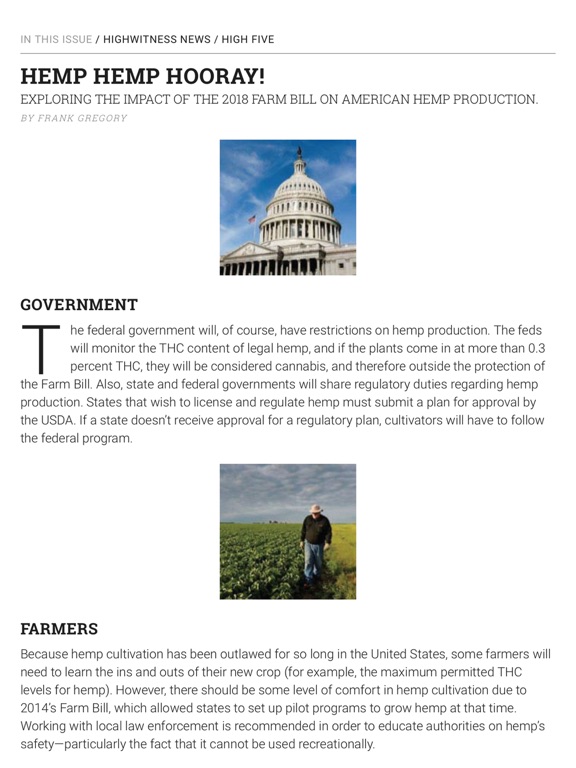 IN THIS ISSUE / HIGHWITNESS NEWS / HIGH FIVE

HEMP HEMP HOORAY!

EXPLORING THE IMPACT OF THE 2018 FARM BILL ON AMERICAN HEMP PRODUCTION.

BY FRANK GREGORY

GOVERNMENT

The federal government will, of course, have restrictions on hemp production. The feds will monitor the THC content of legal hemp, and if the plants come in at more than 0.3 percent THC, they will be considered cannabis, and therefore outside the protection of the Farm Bill. Also, state and federal governments will share regulatory duties regarding hemp production. States that wish to license and regulate hemp must submit a plan for approval by the USDA. If a state doesn't receive approval for a regulatory plan, cultivators will have to follow the federal program.

FARMERS

Because hemp cultivation has been outlawed for so long in the United States, some farmers will need to learn the ins and outs of their new crop (for example, the maximum permitted THC levels for hemp). However, there should be some level of comfort in hemp cultivation due to 2014's Farm Bill, which allowed states to set up pilot programs to grow hemp at that time. Working with local law enforcement is recommended in order to educate authorities on hemp's safety—particularly the fact that it cannot be used recreationally.